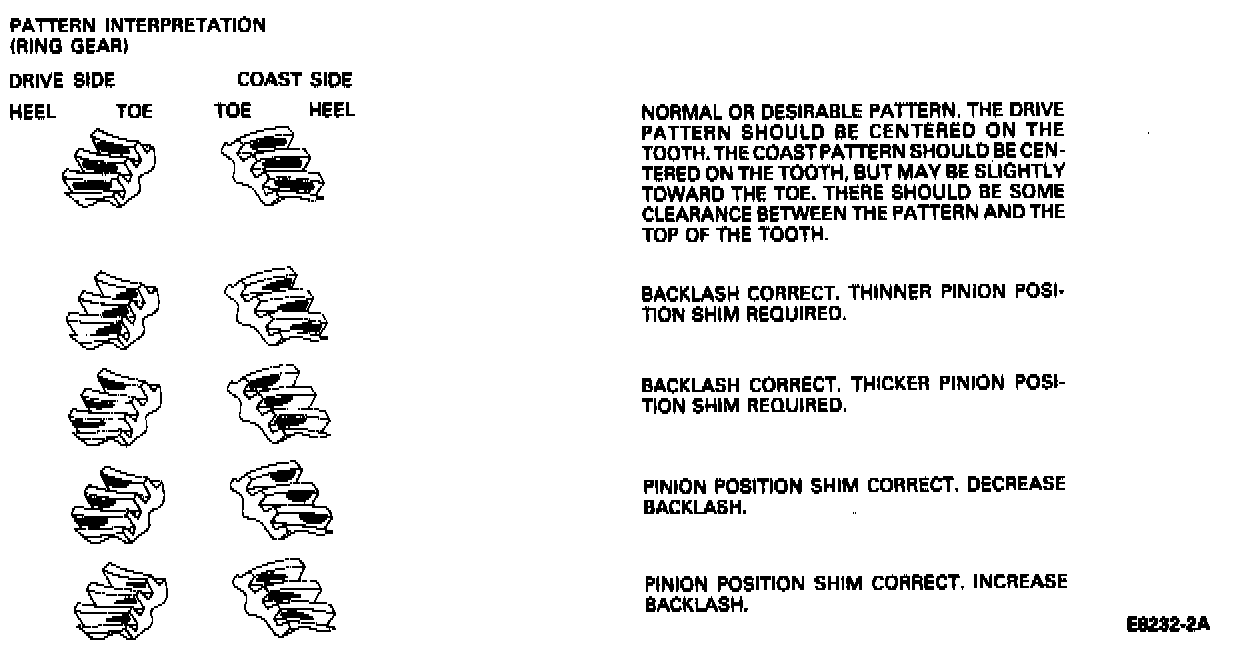 PATTERN INTERPRETATION (RING GEAR)

DRIVE SIDE

COAST SIDE

HEEL TOE

TOE HEEL

NORMAL OR DESIRABLE PATTERN. THE DRIVE PATTERN SHOULD BE CENTERED ON THE TOOTH. THE COAST PATTERN SHOULD BE CENTERED ON THE TOOTH, BUT MAY BE SLIGHTLY TOWARD THE TOE. THERE SHOULD BE SOME CLEARANCE BETWEEN THE PATTERN AND THE TOP OF THE TOOTH.

BACKLASH CORRECT. THINNER PINION POSITION SHIM REQUIRED.

BACKLASH CORRECT. THICKER PINION POSITION SHIM REQUIRED.

PINION POSITION SHIM CORRECT. DECREASE BACKLASH.

PINION POSITION SHIM CORRECT. INCREASE BACKLASH.

E8232-2A